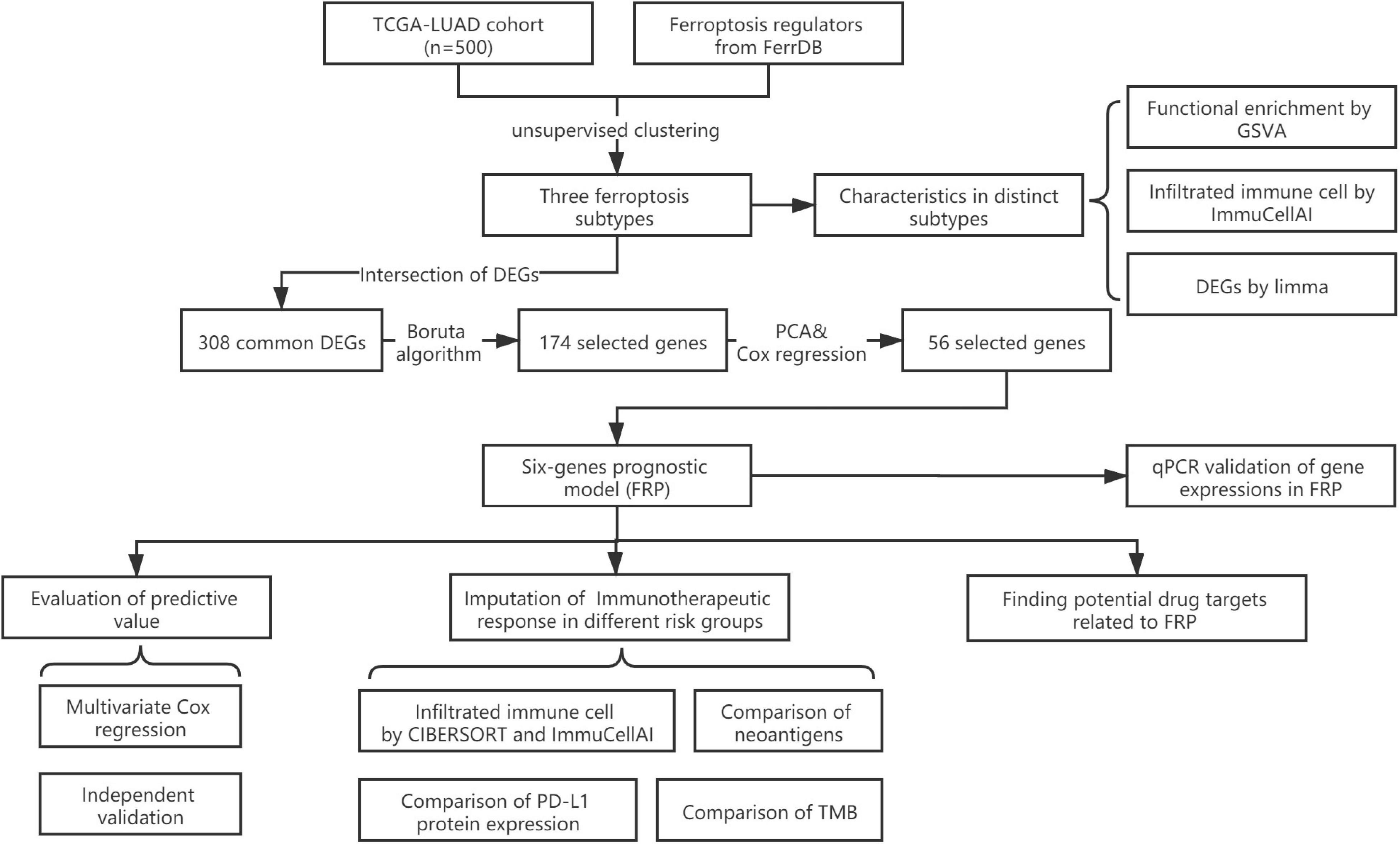 TCGA-LUAD cohort (n=500)

Ferroptosis regulators from FerrDB

unsupervised clustering

Three ferroptosis subtypes

Characteristics in distinct subtypes

Functional enrichment by GSVA

Infiltrated immune cell by ImmuCellAI

DEGs by limma

Intersection of DEGs

308 common DEGs

Boruta algorithm

174 selected genes

PCA& Cox regression

56 selected genes

Six-genes prognostic model (FRP)

qPCR validation of gene expressions in FRP

Evaluation of predictive value

Imputation of Immunotherapeutic response in different risk groups

Finding potential drug targets related to FRP

Multivariate Cox regression

Independent validation

Infiltrated immune cell by CIBERSORT and ImmuCellAI

Comparison of neoantigens

Comparison of PD-L1 protein expression

Comparison of TMB